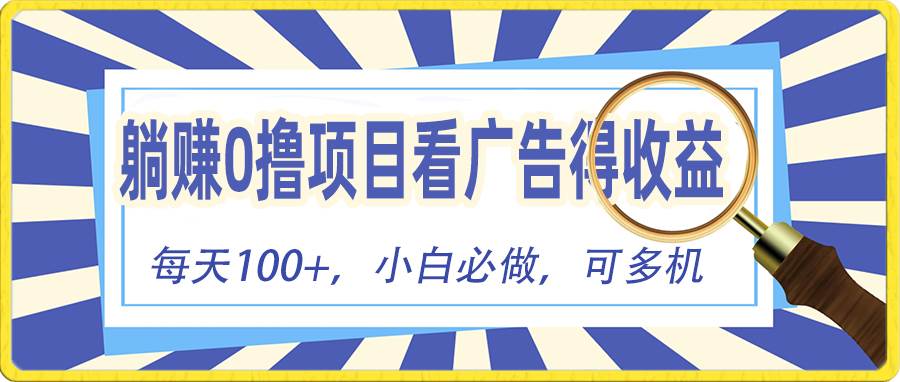 躺赚0撸项目看广告得收益

每天100+，小白必做，可多机